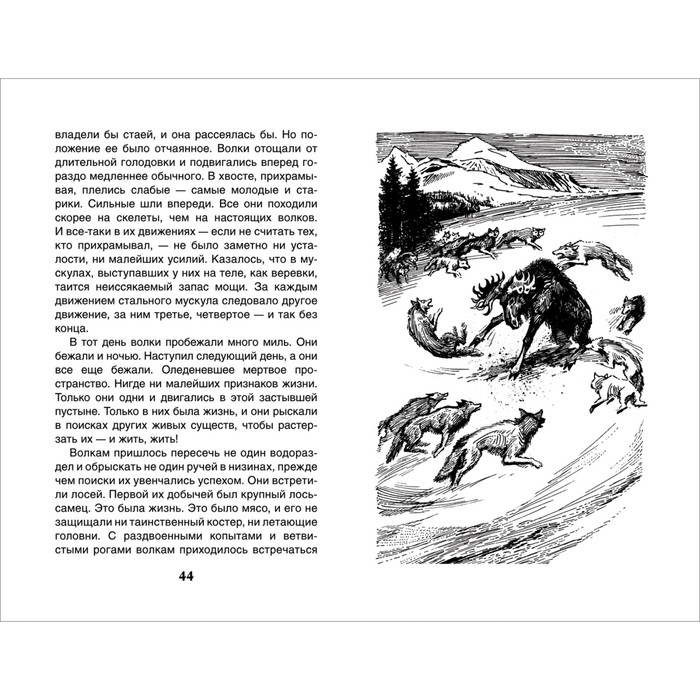 владели бы стаей, и она рассеялась бы. Но положение ее было отчаянное. Волки отощали от длительной голодовки и подвигались вперед гораздо медленнее обычного. В хвосте, прихрамывая, плелись слабые — самые молодые и старики. Сильные шли впереди. Все они походили скорее на скелеты, чем на настоящих волков. И все-таки в их движениях — если не считать тех, кто прихрамывал, — не было заметно ни усталости, ни малейших усилий. Казалось, что в мускулах, выступавших у них на теле, как веревки, таится неиссякаемый запас мощи. За каждым движением стального мускула следовало другое движение, за ним третье, четвертое — и так без конца.

В тот день волки пробежали много миль. Они бежали и ночью. Наступил следующий день, а они все еще бежали. Оледеневшее мертвое пространство. Нигде ни малейших признаков жизни. Только они одни и двигались в этой застывшей пустыне. Только в них была жизнь, и они рыскали в поисках других живых существ, чтобы растерзать их — и жить, жить!

Волкам пришлось пересечь не один водораздел и обрыскать не один ручей в низинах, прежде чем поиски их увенчались успехом. Они встретили лосей. Первой их добычей был крупный лось-самец. Это была жизнь. Это было мясо, и его не защищали ни таинственный костер, ни летающие головни. С раздвоенными копытами и ветвистыми рогами волкам приходилось встречаться

44